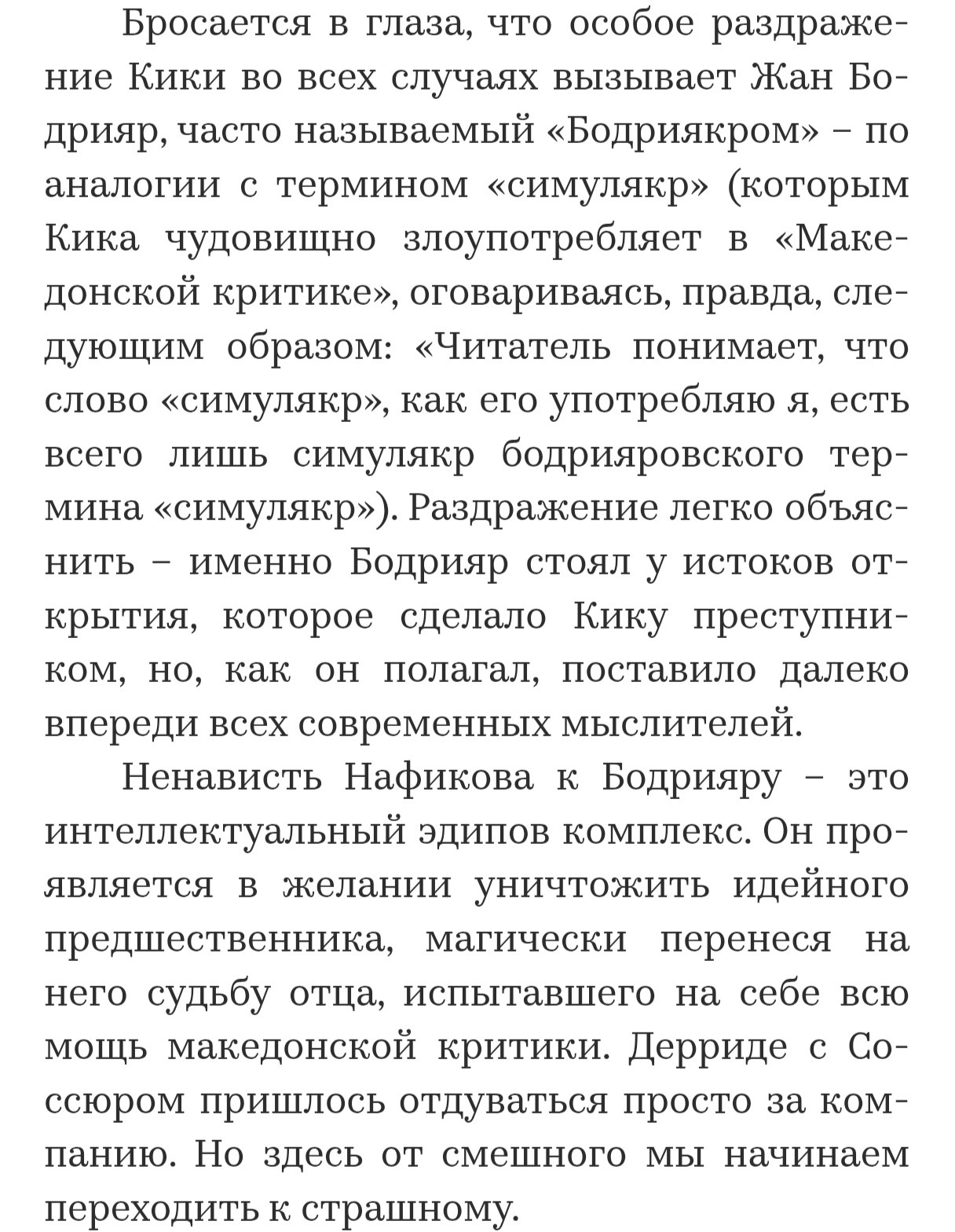 Бросается в глаза, что особое раздражение Кики во всех случаях вызывает Жан Бодрияр, часто называемый «Бодриякром» – по аналогии с термином «симулякр» (которым Кика чудовищно злоупотребляет в «Македонской критике», оговариваясь, правда, следующим образом: «Читатель понимает, что слово «симулякр», как его употребляю я, есть всего лишь симулякр бодрияровского термина «симулякр»). Раздражение легко объяснить – именно Бодрияр стоял у истоков открытия, которое сделало Кику преступником, но, как он полагал, поставило далеко впереди всех современных мыслителей.

Ненависть Нафикова к Бодрияру – это интеллектуальный эдипов комплекс. Он проявляется в желании уничтожить идейного предшественника, магически перенеся на него судьбу отца, испытавшего на себе всю мощь македонской критики. Дерриде с Соссюром пришлось отдуваться просто за компанию. Но здесь от смешного мы начинаем переходить к страшному.